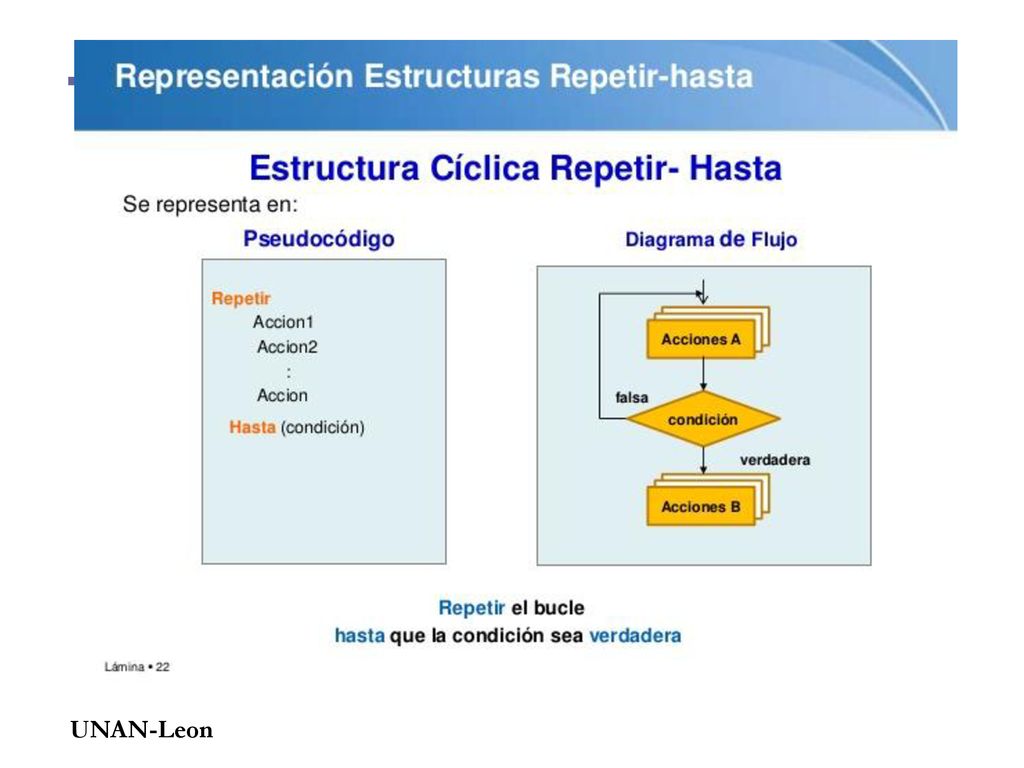 Representación Estructuras Repetir-hasta

Estructura Cíclica Repetir- Hasta

Se representa en:

Pseudocódigo

Repetir
Accion1
Accion2
:
Accion
Hasta (condición)

Diagrama de Flujo

Acciones A

falsa

condición

verdadera

Acciones B

Repetir el bucle
hasta que la condición sea verdadera

Lámina • 22

UNAN-Leon